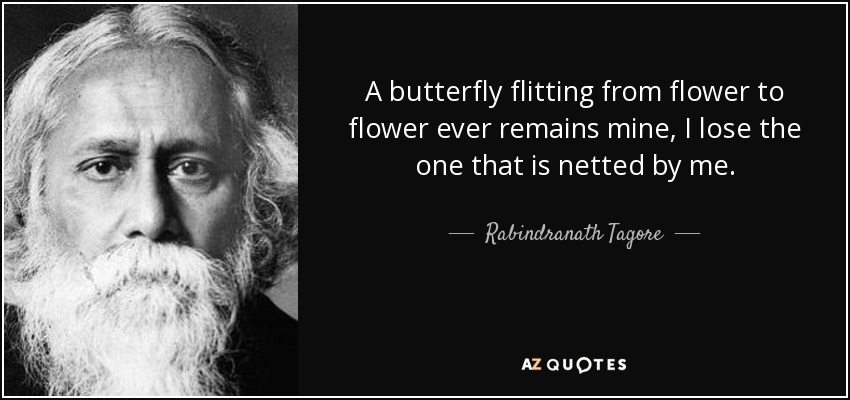 A butterfly flitting from flower to flower ever remains mine, I lose the one that is netted by me.

— Rabindranath Tagore —

AZ QUOTES